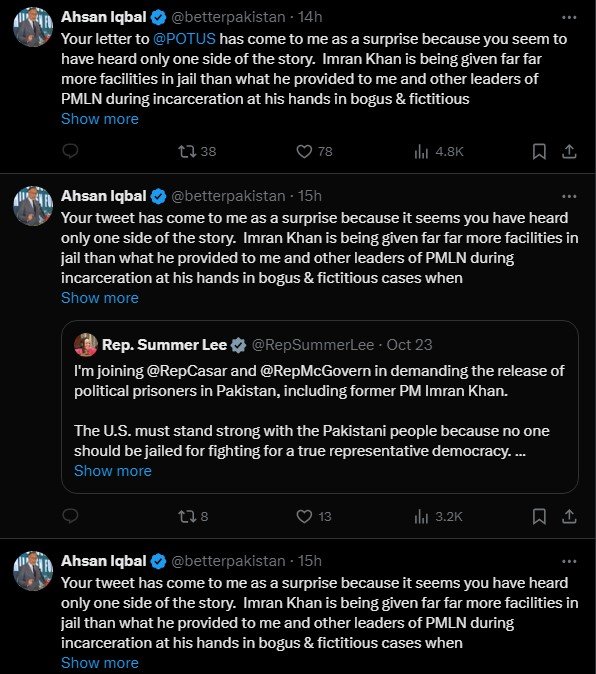 Ahsan Iqbal @betterpakistan · 14h
Your letter to @POTUS has come to me as a surprise because you seem to have heard only one side of the story. Imran Khan is being given far far more facilities in jail than what he provided to me and other leaders of PMLN during incarceration at his hands in bogus & fictitious
Show more

38 78 4.8K

Ahsan Iqbal @betterpakistan · 15h
Your tweet has come to me as a surprise because it seems you have heard only one side of the story. Imran Khan is being given far far more facilities in jail than what he provided to me and other leaders of PMLN during incarceration at his hands in bogus & fictitious cases when
Show more

Rep. Summer Lee @RepSummerLee · Oct 23
I'm joining @RepCasar and @RepMcGovern in demanding the release of political prisoners in Pakistan, including former PM Imran Khan.

The U.S. must stand strong with the Pakistani people because no one should be jailed for fighting for a true representative democracy. ...
Show more

8 13 3.2K

Ahsan Iqbal @betterpakistan · 15h
Your tweet has come to me as a surprise because it seems you have heard only one side of the story. Imran Khan is being given far far more facilities in jail than what he provided to me and other leaders of PMLN during incarceration at his hands in bogus & fictitious cases when
Show more